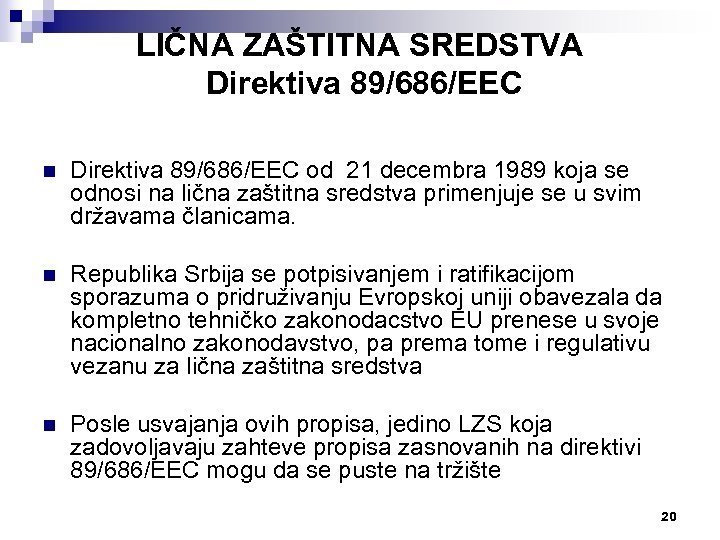 LIČNA ZAŠTITNA SREDSTVA
Direktiva 89/686/EEC

Direktiva 89/686/EEC od 21 decembra 1989 koja se odnosi na lična zaštitna sredstva primenjuje se u svim državama članicama.

Republika Srbija se potpisivanjem i ratifikacijom sporazuma o pridruživanju Evropskoj uniji obavezala da kompletno tehničko zakonodacstvo EU prenese u svoje nacionalno zakonodavstvo, pa prema tome i regulativu vezanu za lična zaštitna sredstva

Posle usvajanja ovih propisa, jedino LZS koja zadovoljavaju zahteve propisa zasnovanih na direktivi 89/686/EEC mogu da se puste na tržište

20